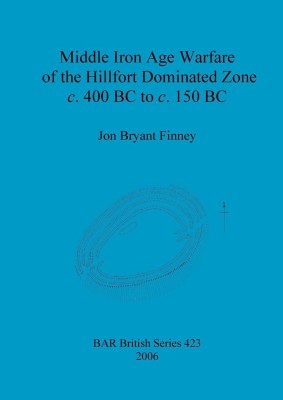 Middle Iron Age Warfare of the Hillfort Dominated Zone c. 400 BC to c. 150 BC

Jon Bryant Finney

BAR British Series 423
2006